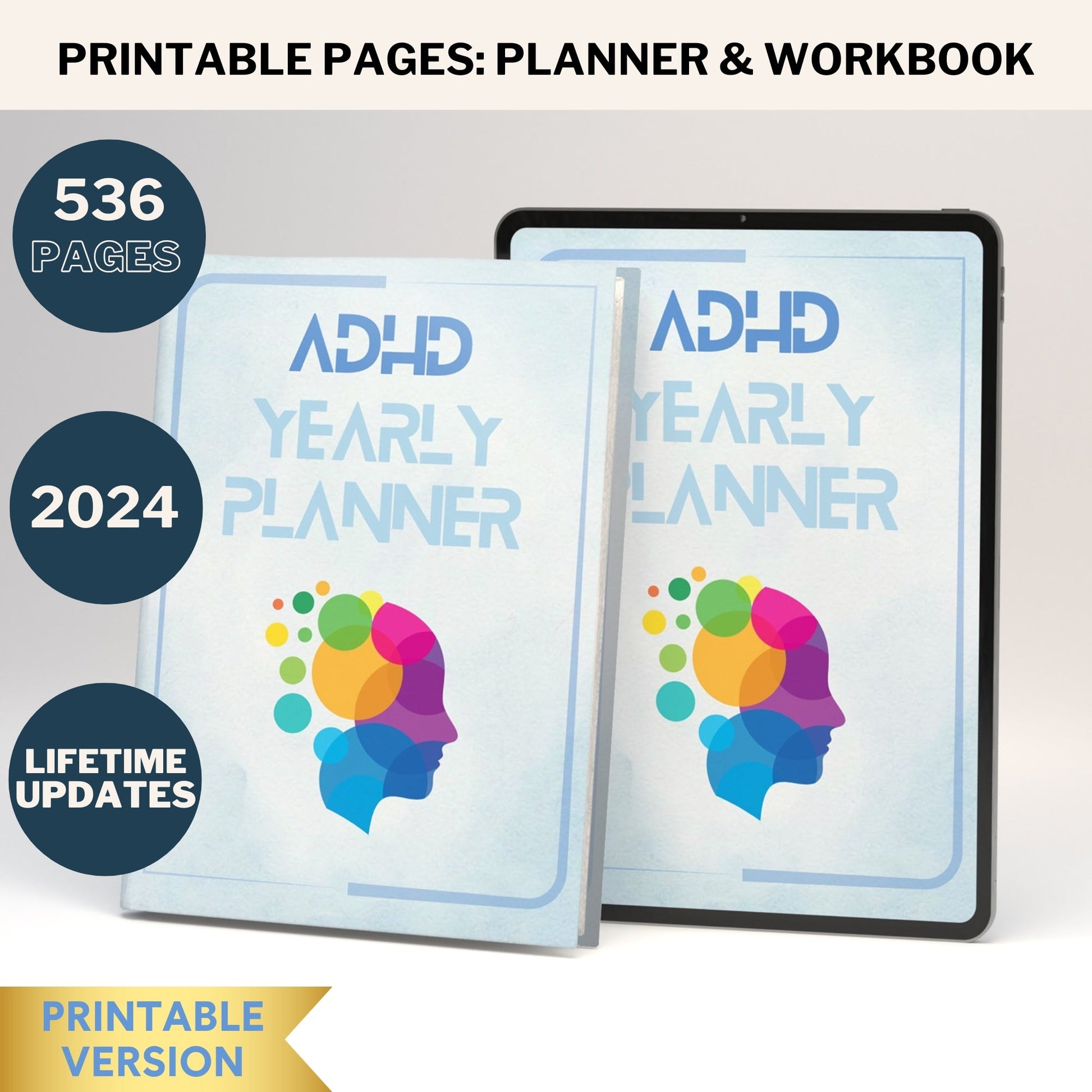 PRINTABLE PAGES: PLANNER & WORKBOOK

536
PAGES

2024

LIFETIME
UPDATES

ADHD
YEARLY
PLANNER

ADHD
YEARLY
PLANNER

PRINTABLE
VERSION